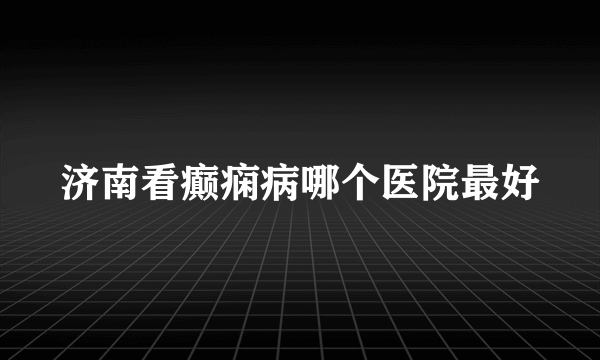 济南看癫痫病哪个医院最好